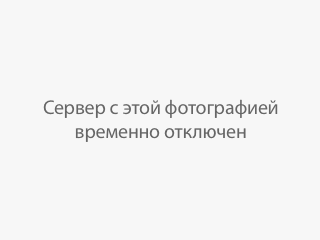 Сервер с этой фотографией временно отключен